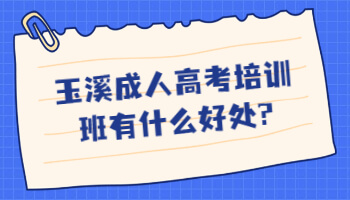 玉溪成人高考培训班有什么好处?